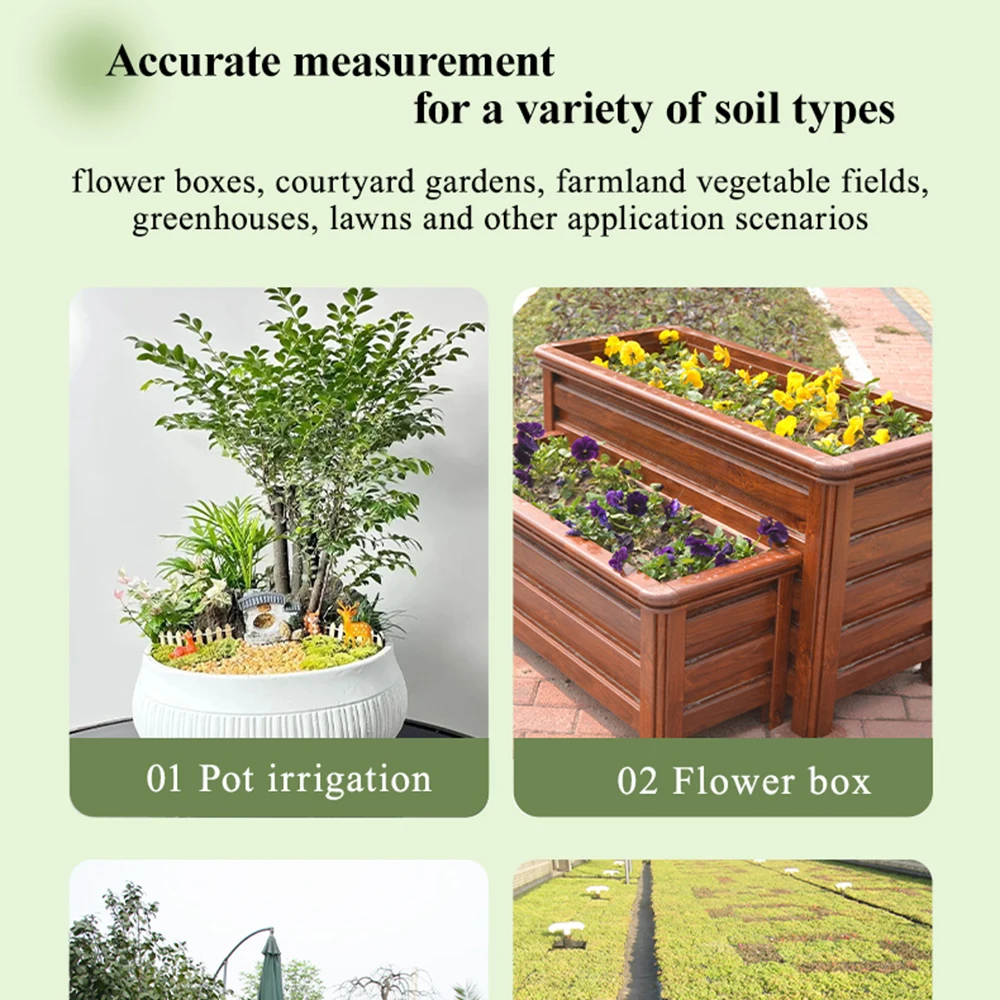 Accurate measurement
for a variety of soil types

flower boxes, courtyard gardens, farmland vegetable fields, greenhouses, lawns and other application scenarios

01 Pot irrigation

02 Flower box